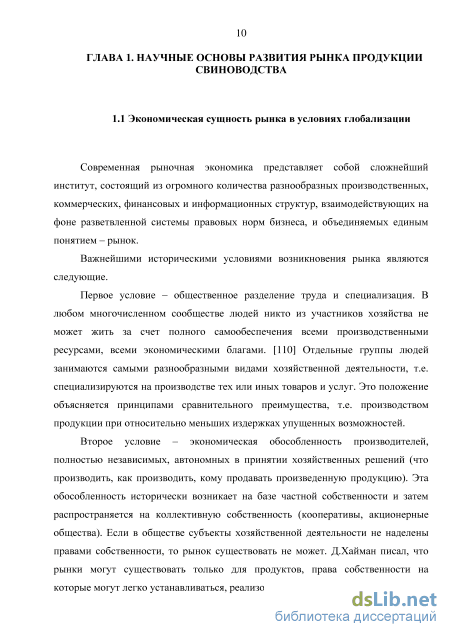 10

ГЛАВА 1. НАУЧНЫЕ ОСНОВЫ РАЗВИТИЯ РЫНКА ПРОДУКЦИИ СВИНОВОДСТВА

1.1 Экономическая сущность рынка в условиях глобализации

Современная рыночная экономика представляет собой сложнейший институт, состоящий из огромного количества разнообразных производственных, коммерческих, финансовых и информационных структур, взаимодействующих на фоне разветвленной системы правовых норм бизнеса, и объединяемых единым понятием – рынок.

Важнейшими историческими условиями возникновения рынка являются следующие.

Первое условие – общественное разделение труда и специализация. В любом многочисленном сообществе людей никто из участников хозяйства не может жить за счет полного самообеспечения всеми производственными ресурсами, всеми экономическими благами. [110] Отдельные группы людей занимаются самыми разнообразными видами хозяйственной деятельности, т.е. специализируются на производстве тех или иных товаров и услуг. Это положение объясняется принципами сравнительного преимущества, т.е. производством продукции при относительно меньших издержках упущенных возможностей.

Второе условие – экономическая обособленность производителей, полностью независимых, автономных в принятии хозяйственных решений (что производить, как производить, кому продавать произведенную продукцию). Эта обособленность исторически возникает на базе частной собственности и затем распространяется на коллективную собственность (кооперативы, акционерные общества). Если в обществе субъекты хозяйственной деятельности не наделены правами собственности, то рынок существовать не может. Д.Хайман писал, что рынки могут существовать только для продуктов, права собственности на которые могут легко устанавливаться, реализо

dsLib.net
библиотека диссертаций